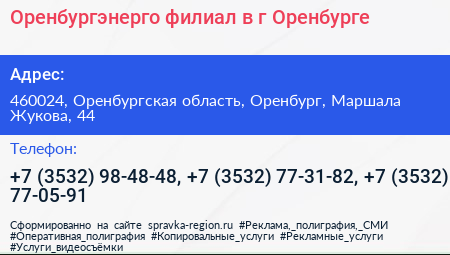 Оренбургэнерго филиал в г Оренбурге

Адрес:

460024, Оренбургская область, Оренбург, Маршала Жукова, 44

Телефон:

+7 (3532) 98-48-48, +7 (3532) 77-31-82, +7 (3532) 77-05-91

Сформированно на сайте spravka-region.ru #Реклама,_полиграфия,_СМИ #Оперативная_полиграфия #Копировальные_услуги #Рекламные_услуги #Услуги_видеосъёмки